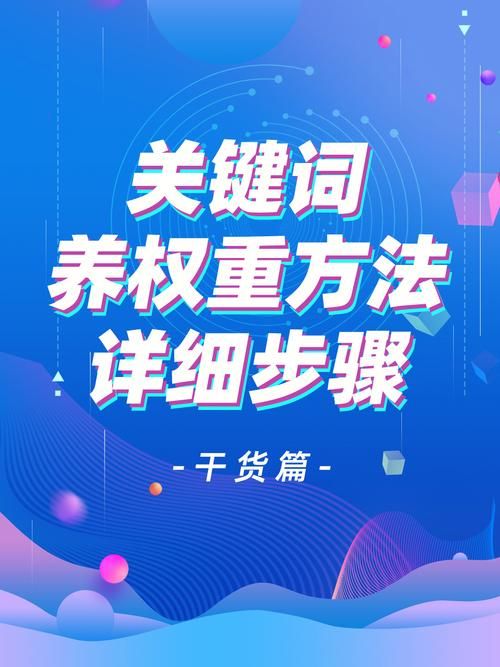 关键词
养权重方法
详细步骤

-干货篇-